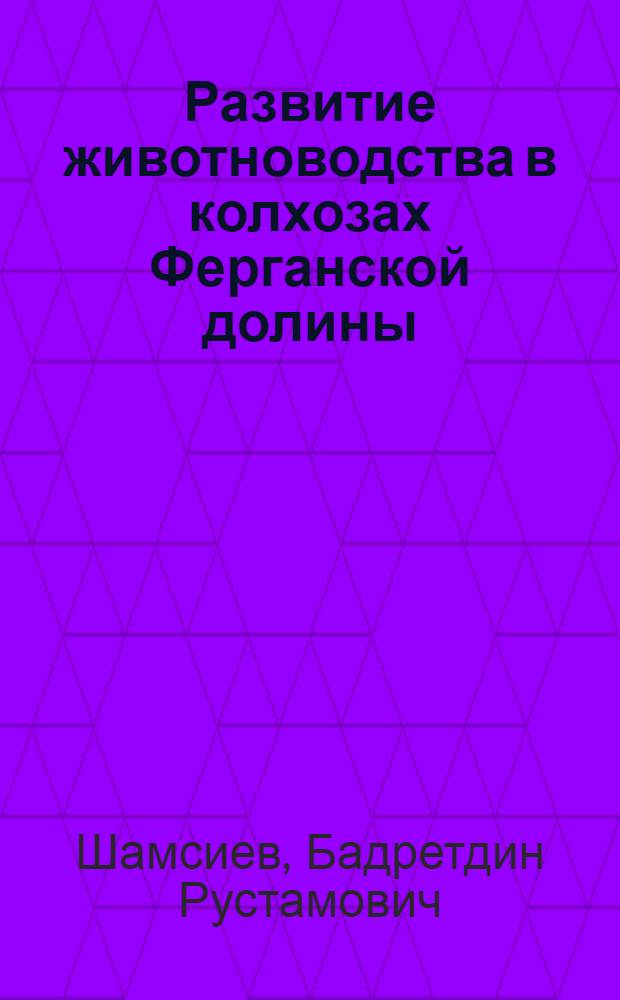 Развитие животноводства в колхозах Ферганской долины

Шамсиев, Бадретдин Рустамович